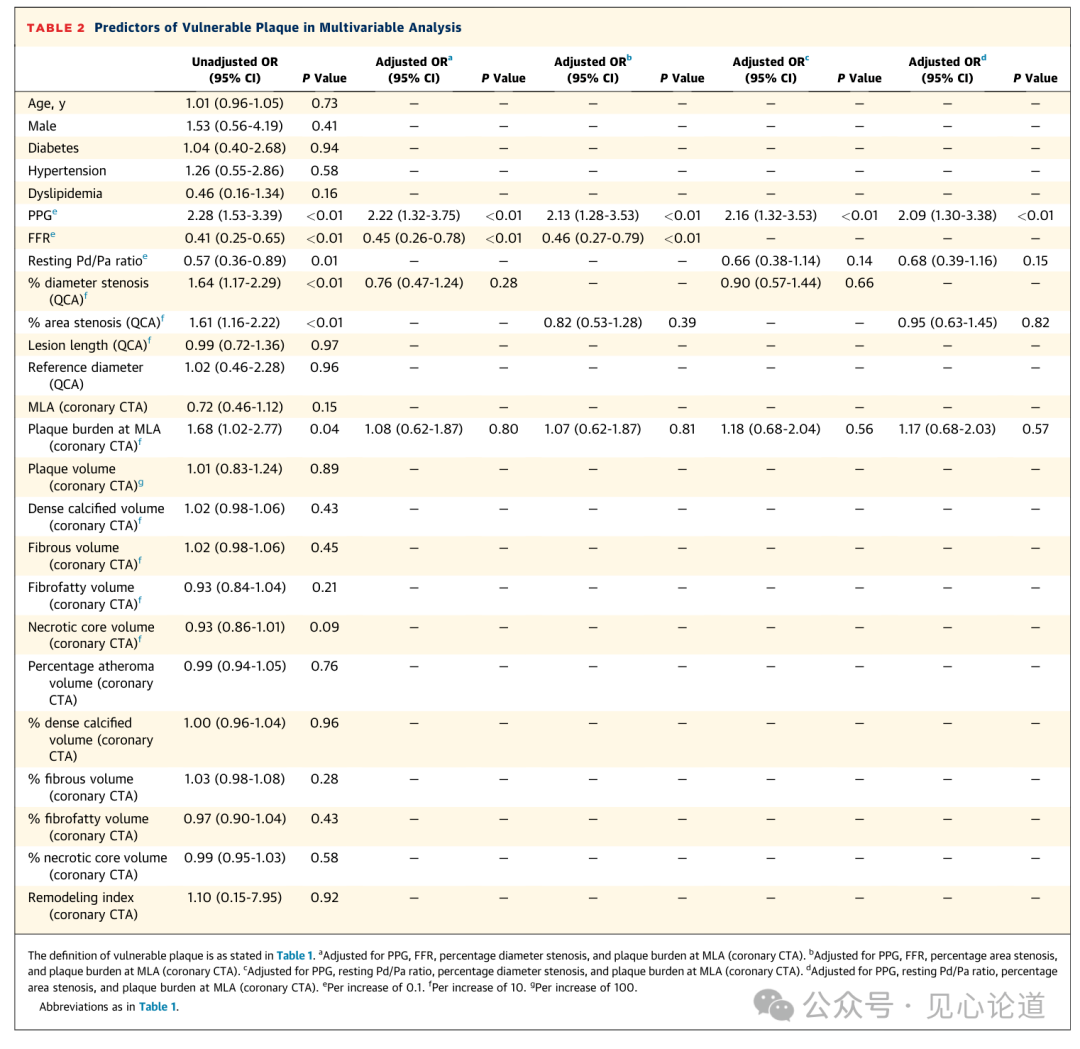 TABLE 2 Predictors of Vulnerable Plaque in Multivariable Analysis

|  | Unadjusted OR (95% CI) | P Value | Adjusted OR$^{a}$ (95% CI) | P Value | Adjusted OR$^{b}$ (95% CI) | P Value | Adjusted OR$^{c}$ (95% CI) | P Value | Adjusted OR$^{d}$ (95% CI) | P Value |
|---|---|---|---|---|---|---|---|---|---|---|
| Age, y | 1.01 (0.96-1.05) | 0.73 | – | – | – | – | – | – | – | – |
| Male | 1.53 (0.56-4.19) | 0.41 | – | – | – | – | – | – | – | – |
| Diabetes | 1.04 (0.40-2.68) | 0.94 | – | – | – | – | – | – | – | – |
| Hypertension | 1.26 (0.55-2.86) | 0.58 | – | – | – | – | – | – | – | – |
| Dyslipidemia | 0.46 (0.16-1.34) | 0.16 | – | – | – | – | – | – | – | – |
| PPG$^{e}$ | 2.28 (1.53-3.39) | <0.01 | 2.22 (1.32-3.75) | <0.01 | 2.13 (1.28-3.53) | <0.01 | 2.16 (1.32-3.53) | <0.01 | 2.09 (1.30-3.38) | <0.01 |
| FFR$^{e}$ | 0.41 (0.25-0.65) | <0.01 | 0.45 (0.26-0.78) | <0.01 | 0.46 (0.27-0.79) | <0.01 | – | – | – | – |
| Resting Pd/Pa ratio$^{e}$ | 0.57 (0.36-0.89) | 0.01 | – | – | – | – | 0.66 (0.38-1.14) | 0.14 | 0.68 (0.39-1.16) | 0.15 |
| % diameter stenosis (QCA)$^{f}$ | 1.64 (1.17-2.29) | <0.01 | 0.76 (0.47-1.24) | 0.28 | – | – | 0.90 (0.57-1.44) | 0.66 | – | – |
| % area stenosis (QCA)$^{f}$ | 1.61 (1.16-2.22) | <0.01 | – | – | 0.82 (0.53-1.28) | 0.39 | – | – | 0.95 (0.63-1.45) | 0.82 |
| Lesion length (QCA)$^{f}$ | 0.99 (0.72-1.36) | 0.97 | – | – | – | – | – | – | – | – |
| Reference diameter (QCA) | 1.02 (0.46-2.28) | 0.96 | – | – | – | – | – | – | – | – |
| MLA (coronary CTA) | 0.72 (0.46-1.12) | 0.15 | – | – | – | – | – | – | – | – |
| Plaque burden at MLA (coronary CTA)$^{f}$ | 1.68 (1.02-2.77) | 0.04 | 1.08 (0.62-1.87) | 0.80 | 1.07 (0.62-1.87) | 0.81 | 1.18 (0.68-2.04) | 0.56 | 1.17 (0.68-2.03) | 0.57 |
| Plaque volume (coronary CTA)$^{g}$ | 1.01 (0.83-1.24) | 0.89 | – | – | – | – | – | – | – | – |
| Dense calcified volume (coronary CTA)$^{f}$ | 1.02 (0.98-1.06) | 0.43 | – | – | – | – | – | – | – | – |
| Fibrous volume (coronary CTA)$^{f}$ | 1.02 (0.98-1.06) | 0.45 | – | – | – | – | – | – | – | – |
| Fibrofatty volume (coronary CTA)$^{f}$ | 0.93 (0.84-1.04) | 0.21 | – | – | – | – | – | – | – | – |
| Necrotic core volume (coronary CTA)$^{f}$ | 0.93 (0.86-1.01) | 0.09 | – | – | – | – | – | – | – | – |
| Percentage atheroma volume (coronary CTA) | 0.99 (0.94-1.05) | 0.76 | – | – | – | – | – | – | – | – |
| % dense calcified volume (coronary CTA) | 1.00 (0.96-1.04) | 0.96 | – | – | – | – | – | – | – | – |
| % fibrous volume (coronary CTA) | 1.03 (0.98-1.08) | 0.28 | – | – | – | – | – | – | – | – |
| % fibrofatty volume (coronary CTA) | 0.97 (0.90-1.04) | 0.43 | – | – | – | – | – | – | – | – |
| % necrotic core volume (coronary CTA) | 0.99 (0.95-1.03) | 0.58 | – | – | – | – | – | – | – | – |
| Remodeling index (coronary CTA) | 1.10 (0.15-7.95) | 0.92 | – | – | – | – | – | – | – | – |

The definition of vulnerable plaque is as stated in Table 1. $^{a}$Adjusted for PPG, FFR, percentage diameter stenosis, and plaque burden at MLA (coronary CTA). $^{b}$Adjusted for PPG, FFR, percentage area stenosis, and plaque burden at MLA (coronary CTA). $^{c}$Adjusted for PPG, resting Pd/Pa ratio, percentage diameter stenosis, and plaque burden at MLA (coronary CTA). $^{d}$Adjusted for PPG, resting Pd/Pa ratio, percentage area stenosis, and plaque burden at MLA (coronary CTA). $^{e}$Per increase of 0.1. $^{f}$Per increase of 10. $^{g}$Per increase of 100.

Abbreviations as in Table 1.

公众号 · 见心论道